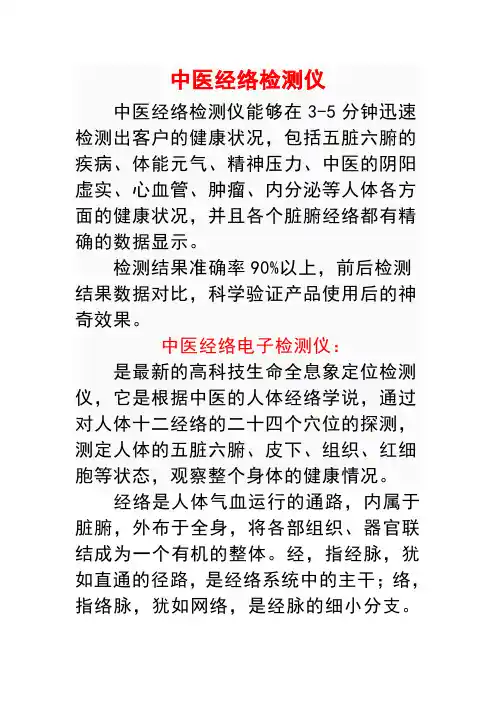 中医经络检测仪

中医经络检测仪能够在 3-5 分钟迅速检测出客户的健康状况，包括五脏六腑的疾病、体能元气、精神压力、中医的阴阳虚实、心血管、肿瘤、内分泌等人体各方面的健康状况，并且各个脏腑经络都有精确的数据显示。

检测结果准确率 90%以上，前后检测结果数据对比，科学验证产品使用后的神奇效果。

中医经络电子检测仪：

是最新的高科技生命全息象定位检测仪，它是根据中医的人体经络学说，通过对人体十二经络的二十四个穴位的探测，测定人体的五脏六腑、皮下、组织、红细胞等状态，观察整个身体的健康情况。

经络是人体气血运行的通路，内属于脏腑，外布于全身，将各部组织、器官联结成为一个有机的整体。经，指经脉，犹如直通的径路，是经络系统中的主干；络，指络脉，犹如网络，是经脉的细小分支。